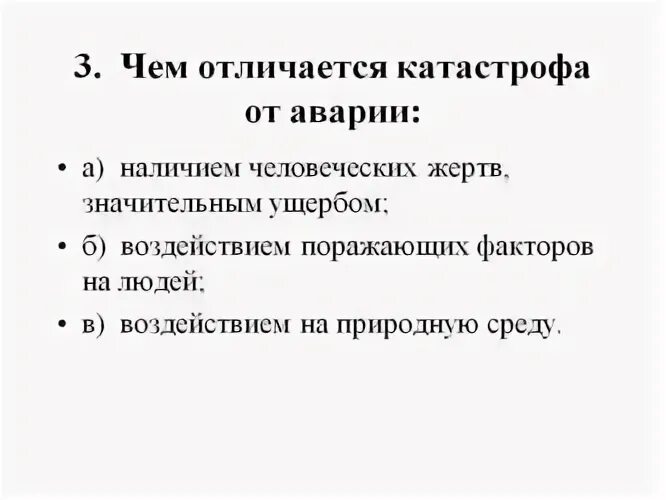 3. Чем отличается катастрофа от аварии:

• а) наличием человеческих жертв, значительным ущербом;

• б) воздействием поражающих факторов на людей;

• в) воздействием на природную среду.